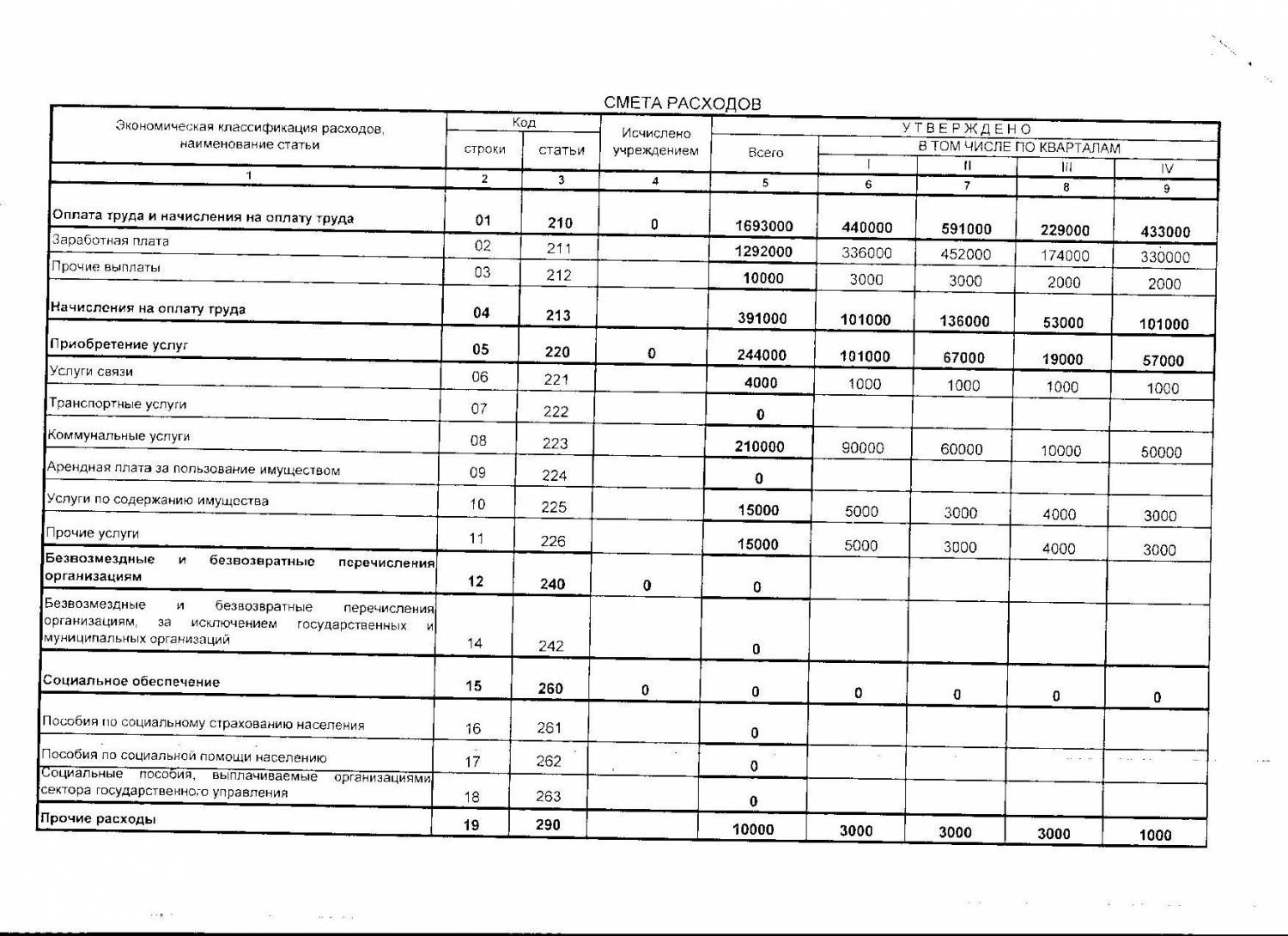 СМЕТА РАСХОДОВ

| Экономическая классификация расходов, наименование статьи | Код строки | Код статьи | Исчислено учреждением | УТВЕРЖДЕНО Всего | В ТОМ ЧИСЛЕ ПО КВАРТАЛАМ I | II | III | IV |
|---|---|---|---|---|---|---|---|---|
| 1 | 2 | 3 | 4 | 5 | 6 | 7 | 8 | 9 |
| Оплата труда и начисления на оплату труда | 01 | 210 | 0 | 1693000 | 440000 | 591000 | 229000 | 433000 |
| Заработная плата | 02 | 211 | | 1292000 | 336000 | 452000 | 174000 | 330000 |
| Прочие выплаты | 03 | 212 | | 10000 | 3000 | 3000 | 2000 | 2000 |
| Начисления на оплату труда | 04 | 213 | | 391000 | 101000 | 136000 | 53000 | 101000 |
| Приобретение услуг | 05 | 220 | 0 | 244000 | 101000 | 67000 | 19000 | 57000 |
| Услуги связи | 06 | 221 | | 4000 | 1000 | 1000 | 1000 | 1000 |
| Транспортные услуги | 07 | 222 | | 0 | | | | |
| Коммунальные услуги | 08 | 223 | | 210000 | 90000 | 60000 | 10000 | 50000 |
| Арендная плата за пользование имуществом | 09 | 224 | | 0 | | | | |
| Услуги по содержанию имущества | 10 | 225 | | 15000 | 5000 | 3000 | 4000 | 3000 |
| Прочие услуги | 11 | 226 | | 15000 | 5000 | 3000 | 4000 | 3000 |
| Безвозмездные и безвозвратные перечисления организациям | 12 | 240 | 0 | 0 | | | | |
| Безвозмездные и безвозвратные перечисления организациям, за исключением государственных и муниципальных организаций | 14 | 242 | | 0 | | | | |
| Социальное обеспечение | 15 | 260 | 0 | 0 | 0 | 0 | 0 | 0 |
| Пособия по социальному страхованию населения | 16 | 261 | | 0 | | | | |
| Пособия по социальной помощи населению | 17 | 262 | | 0 | | | | |
| Социальные пособия, выплачиваемые организациями сектора государственного управления | 18 | 263 | | 0 | | | | |
| Прочие расходы | 19 | 290 | | 10000 | 3000 | 3000 | 3000 | 1000 |